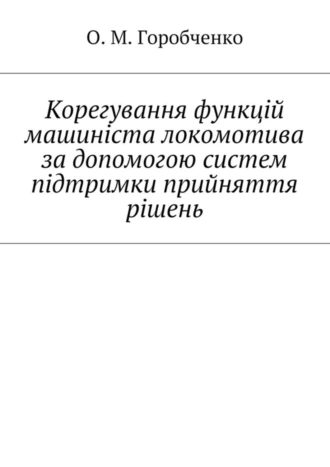 О. М. Горобченко

Корегування функцій машиніста локомотива за допомогою систем підтримки прийняття рішень